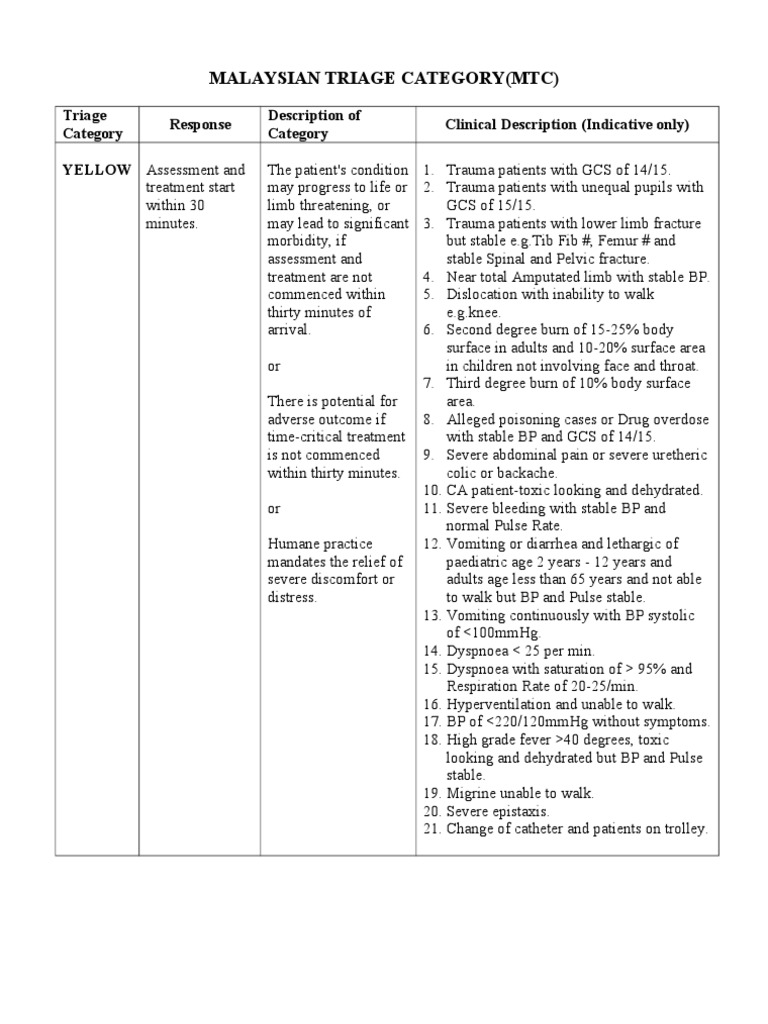 MALAYSIAN TRIAGE CATEGORY(MTC)

| Triage Category | Response | Description of Category | Clinical Description (Indicative only) |
|---|---|---|---|
| YELLOW | Assessment and treatment start within 30 minutes. | The patient's condition may progress to life or limb threatening, or may lead to significant morbidity, if assessment and treatment are not commenced within thirty minutes of arrival.<br><br>or<br><br>There is potential for adverse outcome if time-critical treatment is not commenced within thirty minutes.<br><br>or<br><br>Humane practice mandates the relief of severe discomfort or distress. | 1. Trauma patients with GCS of 14/15.<br>2. Trauma patients with unequal pupils with GCS of 15/15.<br>3. Trauma patients with lower limb fracture but stable e.g.Tib Fib #, Femur # and stable Spinal and Pelvic fracture.<br>4. Near total Amputated limb with stable BP.<br>5. Dislocation with inability to walk e.g.knee.<br>6. Second degree burn of 15-25% body surface in adults and 10-20% surface area in children not involving face and throat.<br>7. Third degree burn of 10% body surface area.<br>8. Alleged poisoning cases or Drug overdose with stable BP and GCS of 14/15.<br>9. Severe abdominal pain or severe uretheric colic or backache.<br>10. CA patient-toxic looking and dehydrated.<br>11. Severe bleeding with stable BP and normal Pulse Rate.<br>12. Vomiting or diarrhea and lethargic of paediatric age 2 years - 12 years and adults age less than 65 years and not able to walk but BP and Pulse stable.<br>13. Vomiting continuously with BP systolic of <100mmHg.<br>14. Dyspnoea < 25 per min.<br>15. Dyspnoea with saturation of > 95% and Respiration Rate of 20-25/min.<br>16. Hyperventilation and unable to walk.<br>17. BP of <220/120mmHg without symptoms.<br>18. High grade fever >40 degrees, toxic looking and dehydrated but BP and Pulse stable.<br>19. Migrine unable to walk.<br>20. Severe epistaxis.<br>21. Change of catheter and patients on trolley. |